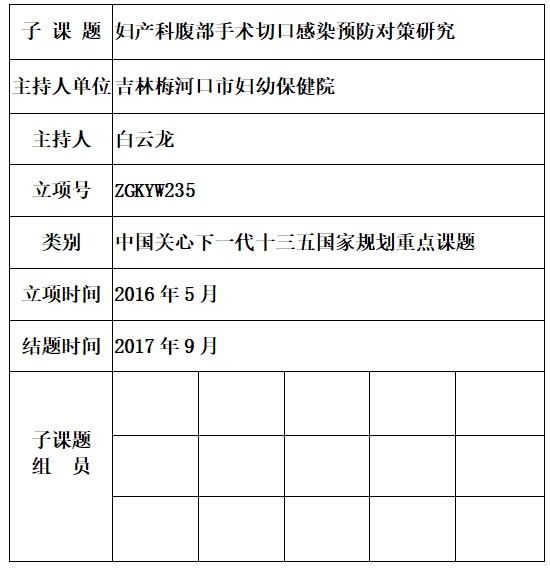 | 子 课 题 | 妇产科腹部手术切口感染预防对策研究 | | | | |
|---|---|---|---|---|---|
| 主持人单位 | 吉林梅河口市妇幼保健院 | | | | |
| 主持人 | 白云龙 | | | | |
| 立项号 | ZGKYW235 | | | | |
| 类别 | 中国关心下一代十三五国家规划重点课题 | | | | |
| 立项时间 | 2016 年 5 月 | | | | |
| 结题时间 | 2017 年 9 月 | | | | |
| 子课题 组 员 | | | | | |
| | | | | | |
| | | | | | |